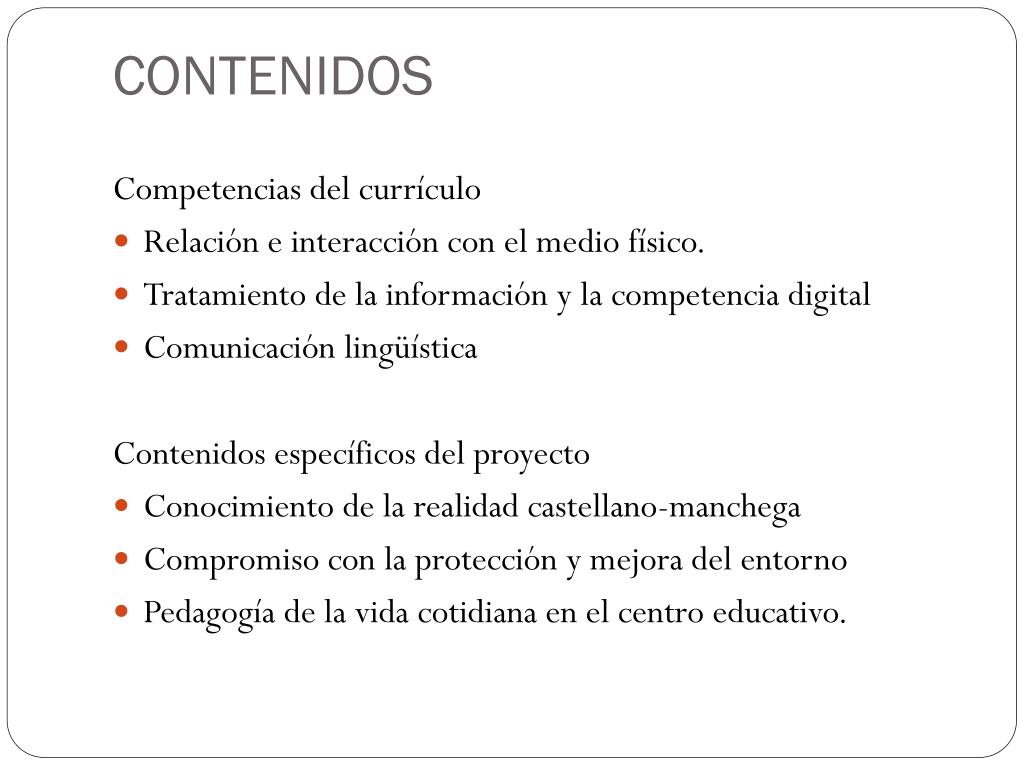 CONTENIDOS

Competencias del currículo
• Relación e interacción con el medio físico.
• Tratamiento de la información y la competencia digital
• Comunicación lingüística

Contenidos específicos del proyecto
• Conocimiento de la realidad castellano-manchega
• Compromiso con la protección y mejora del entorno
• Pedagogía de la vida cotidiana en el centro educativo.